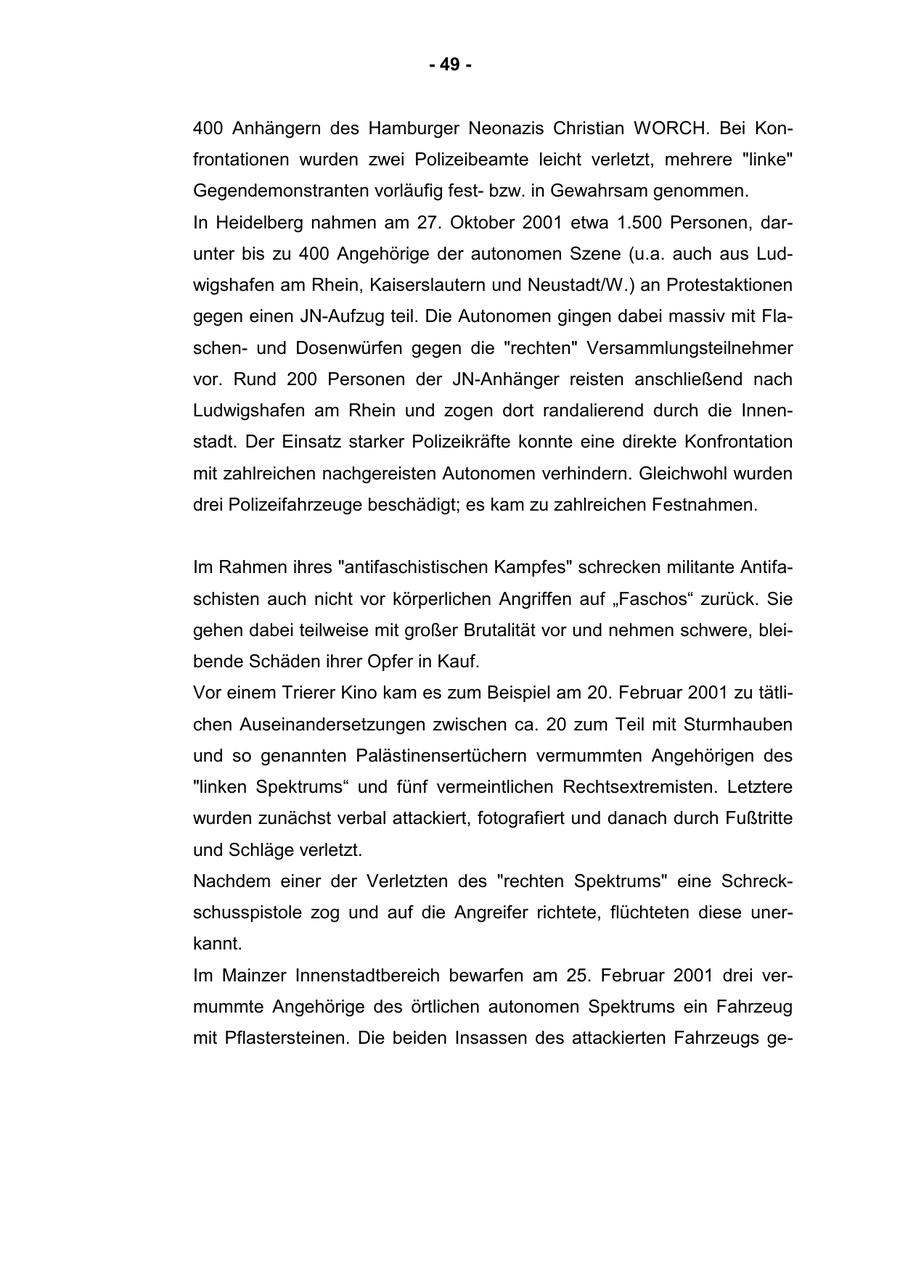 - 49 -

400 Anhängern des Hamburger Neonazis Christian WORCH. Bei Konfrontationen wurden zwei Polizeibeamte leicht verletzt, mehrere "linke" Gegendemonstranten vorläufig fest- bzw. in Gewahrsam genommen.
In Heidelberg nahmen am 27. Oktober 2001 etwa 1.500 Personen, darunter bis zu 400 Angehörige der autonomen Szene (u.a. auch aus Ludwigshafen am Rhein, Kaiserslautern und Neustadt/W.) an Protestaktionen gegen einen JN-Aufzug teil. Die Autonomen gingen dabei massiv mit Flaschen- und Dosenwürfen gegen die "rechten" Versammlungsteilnehmer vor. Rund 200 Personen der JN-Anhänger reisten anschließend nach Ludwigshafen am Rhein und zogen dort randalierend durch die Innenstadt. Der Einsatz starker Polizeikräfte konnte eine direkte Konfrontation mit zahlreichen nachgereisten Autonomen verhindern. Gleichwohl wurden drei Polizeifahrzeuge beschädigt; es kam zu zahlreichen Festnahmen.

Im Rahmen ihres "antifaschistischen Kampfes" schrecken militante Antifaschisten auch nicht vor körperlichen Angriffen auf „Faschos“ zurück. Sie gehen dabei teilweise mit großer Brutalität vor und nehmen schwere, bleibende Schäden ihrer Opfer in Kauf.
Vor einem Trierer Kino kam es zum Beispiel am 20. Februar 2001 zu tätlichen Auseinandersetzungen zwischen ca. 20 zum Teil mit Sturmhauben und so genannten Palästinensertüchern vermummten Angehörigen des "linken Spektrums“ und fünf vermeintlichen Rechtsextremisten. Letztere wurden zunächst verbal attackiert, fotografiert und danach durch Fußtritte und Schläge verletzt.
Nachdem einer der Verletzten des "rechten Spektrums" eine Schreckschusspistole zog und auf die Angreifer richtete, flüchteten diese unerkannt.
Im Mainzer Innenstadtbereich bewarfen am 25. Februar 2001 drei vermummte Angehörige des örtlichen autonomen Spektrums ein Fahrzeug mit Pflastersteinen. Die beiden Insassen des attackierten Fahrzeugs ge-